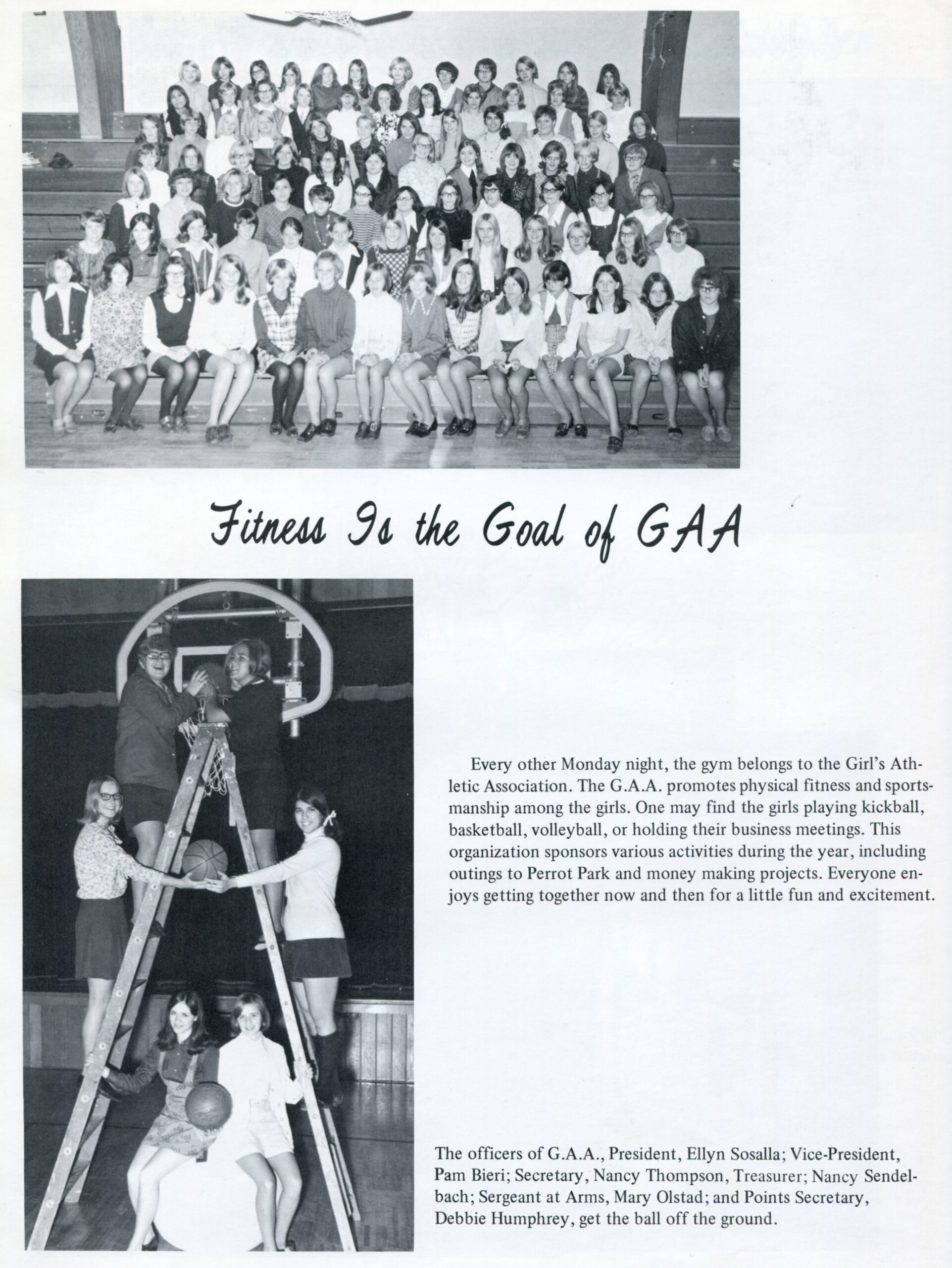 Fitness Is the Goal of GAA

Every other Monday night, the gym belongs to the Girl's Athletic Association. The G.A.A. promotes physical fitness and sportsmanship among the girls. One may find the girls playing kickball, basketball, volleyball, or holding their business meetings. This organization sponsors various activities during the year, including outings to Perrot Park and money making projects. Everyone enjoys getting together now and then for a little fun and excitement.

The officers of G.A.A., President, Ellyn Sosalla; Vice-President, Pam Bieri; Secretary, Nancy Thompson, Treasurer; Nancy Sendelbach; Sergeant at Arms, Mary Olstad; and Points Secretary, Debbie Humphrey, get the ball off the ground.